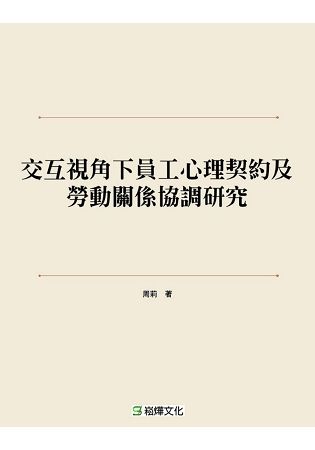 交互視角下員工心理契約及勞動關係協調研究

周莉 著

崧燁文化